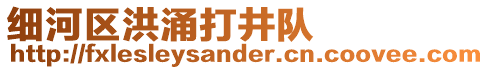 细河区洪涌打井队
http://fxlesleysander.cn.coovee.com